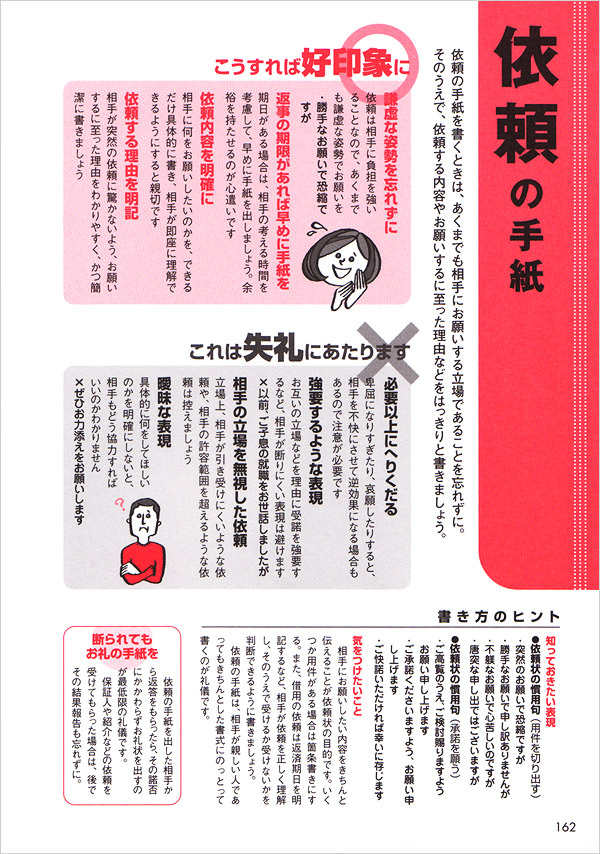 依頼の手紙

依頼の手紙を書くときは、あくまでも相手にお願いする立場であることを忘れずに。そのうえで、依頼する内容やお願いするに至った理由などをはっきりと書きましょう。

こうすれば好印象に

謙虚な姿勢を忘れずに
依頼は相手に負担を強いることなので、あくまでも謙虚な姿勢でお願いを
・勝手なお願いで恐縮ですが

返事の期限があれば早めに手紙を
期日がある場合は、相手の考える時間を考慮して、早めに手紙を出しましょう。余裕を持たせるのが心遣いです

依頼内容を明確に
相手に何をお願いしたいのかを、できるだけ具体的に書き、相手が即座に理解できるようにすると親切です

依頼する理由を明記
相手が突然の依頼に驚かないよう、お願いするに至った理由をわかりやすく、かつ簡潔に書きましょう

これは失礼にあたります

必要以上にへりくだる
卑屈になりすぎたり、哀願したりすると、相手を不快にさせて逆効果になる場合もあるので注意が必要です

強要するような表現
お互いの立場などを理由に受諾を強要するなど、相手が断りにくい表現は避けます
×以前、ご子息の就職をお世話しましたが

相手の立場を無視した依頼
立場上、相手が引き受けにくいような依頼や、相手の許容範囲を超えるような依頼は控えましょう

曖昧な表現
具体的に何をしてほしいのかを明確にしないと、相手もどう協力すればいいのかわかりません
×ぜひお力添えをお願いします

書き方のヒント

知っておきたい表現
●依頼状の慣用句（用件を切り出す）
・突然のお願いで恐縮ですが
・勝手なお願いで申し訳ありませんが
・不躾なお願いで心苦しいのですが
・唐突な申し出ではございますが
●依頼状の慣用句（承諾を願う）
・ご高覧のうえ、ご検討賜りますようお願い申し上げます
・ご承諾くださいますよう、お願い申し上げます
・ご快諾いただければ幸いに存じます

気をつけたいこと
相手にお願いしたい内容をきちんと伝えることが依頼状の目的です。いくつか用件がある場合は箇条書きにする。また、借用の依頼は返済期日を明記するなど、相手が依頼を正しく理解し、そのうえで受けるか受けないかを判断できるように書きましょう。
依頼の手紙は、相手が親しい人であってもきちんとした書式にのっとって書くのが礼儀です。

断られてもお礼の手紙を
依頼の手紙を出した相手から返答をもらったら、その諾否にかかわらずお礼状を出すのが最低限の礼儀です。
保証人や紹介などの依頼を受けてもらった場合は、後でその結果報告も忘れずに。

162